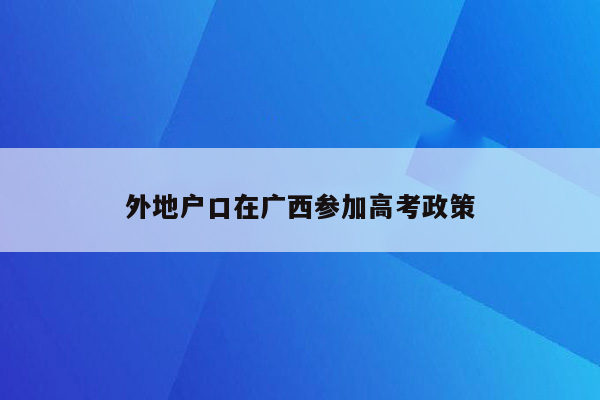 外地户口在广西参加高考政策